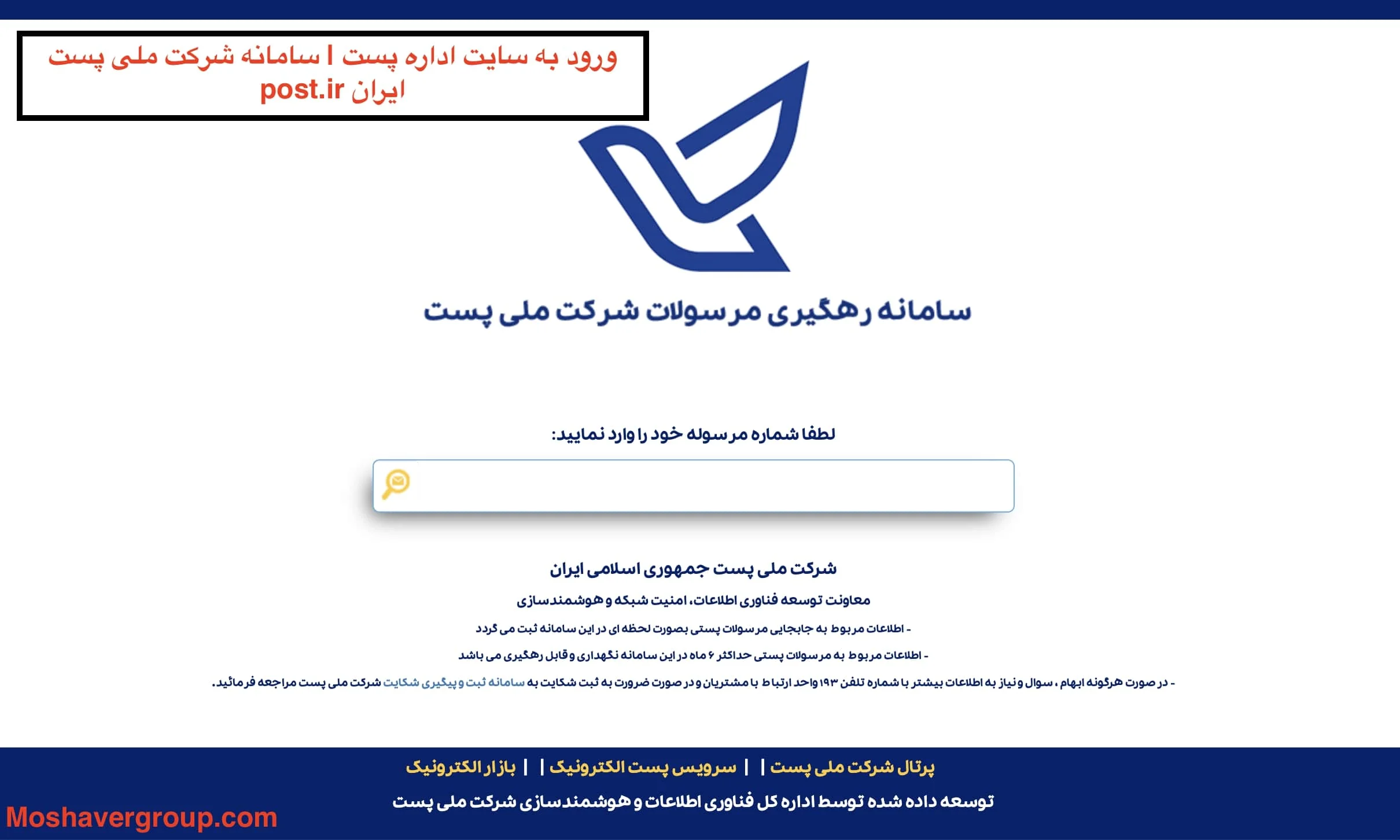 ورود به سایت اداره پست | سامانه شرکت ملی پست ایران post.ir

سامانه رهگیری مرسولات شرکت ملی پست

لطفا شماره مرسوله خود را وارد نمایید:

شرکت ملی پست جمهوری اسلامی ایران

معاونت توسعه فناوری اطلاعات، امنیت شبکه و هوشمندسازی

- اطلاعات مربوط به جابجایی مرسولات پستی بصورت لحظه ای در این سامانه ثبت می گردد

- اطلاعات مربوط به مرسولات پستی حداکثر ۶ ماه در این سامانه نگهداری و قابل رهگیری می باشد

- در صورت هرگونه ابهام ، سوال و نیاز به اطلاعات بیشتر با شماره تلفن ۱۹۳ واحد ارتباط با مشتریان و در صورت ضرورت به ثبت شکایت به سامانه ثبت و پیگیری شکایت شرکت ملی پست مراجعه فرمائید.

پرتال شرکت ملی پست | سرویس پست الکترونیک | بازار الکترونیک

توسعه داده شده توسط اداره کل فناوری اطلاعات و هوشمندسازی شرکت ملی پست

Moshavergroup.com